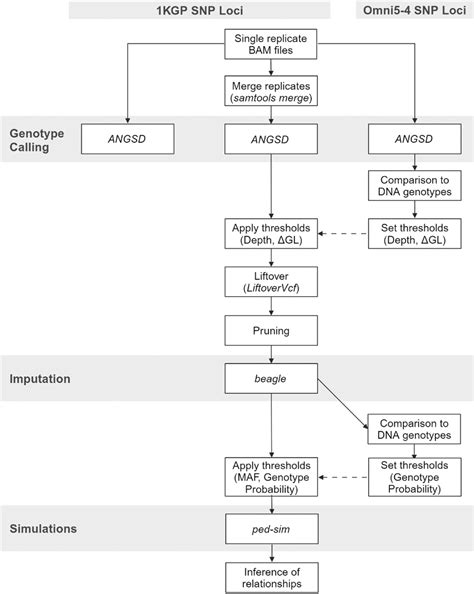 1KGP SNP Loci

Omni5-4 SNP Loci

Single replicate BAM files

Merge replicates (samtools merge)

Genotype Calling

ANGSD

ANGSD

ANGSD

Comparison to DNA genotypes

Apply thresholds (Depth, ΔGL)

Set thresholds (Depth, ΔGL)

Liftover (LiftoverVcf)

Pruning

Imputation

beagle

Comparison to DNA genotypes

Apply thresholds (MAF, Genotype Probability)

Set thresholds (Genotype Probability)

Simulations

ped-sim

Inference of relationships